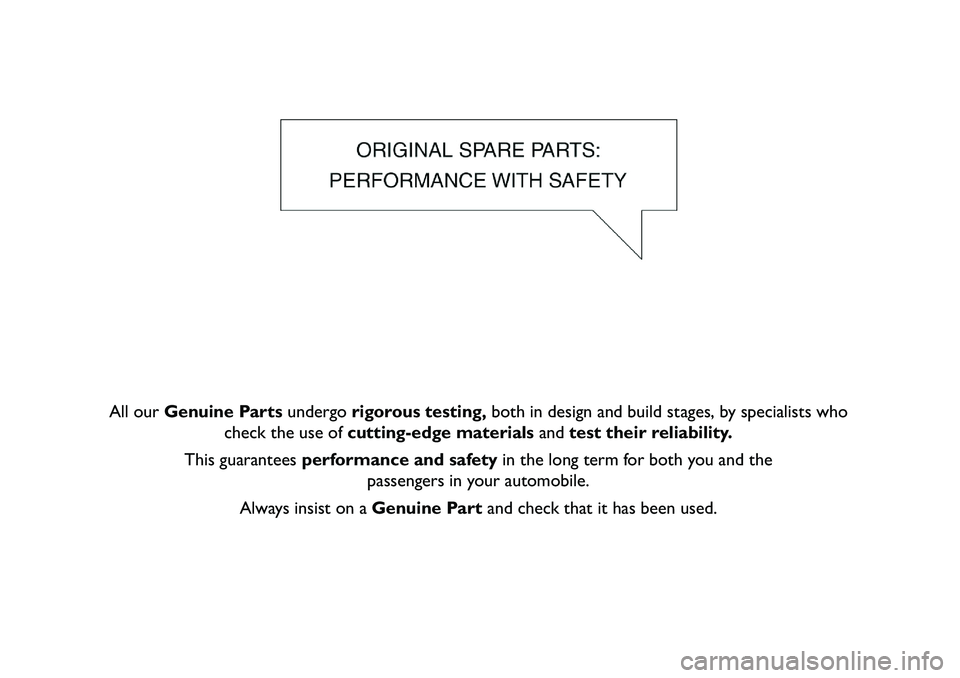 ORIGINAL SPARE PARTS:
PERFORMANCE WITH SAFETY

All our Genuine Parts undergo rigorous testing, both in design and build stages, by specialists who check the use of cutting-edge materials and test their reliability.

This guarantees performance and safety in the long term for both you and the passengers in your automobile.

Always insist on a Genuine Part and check that it has been used.

carmanualsonline.info